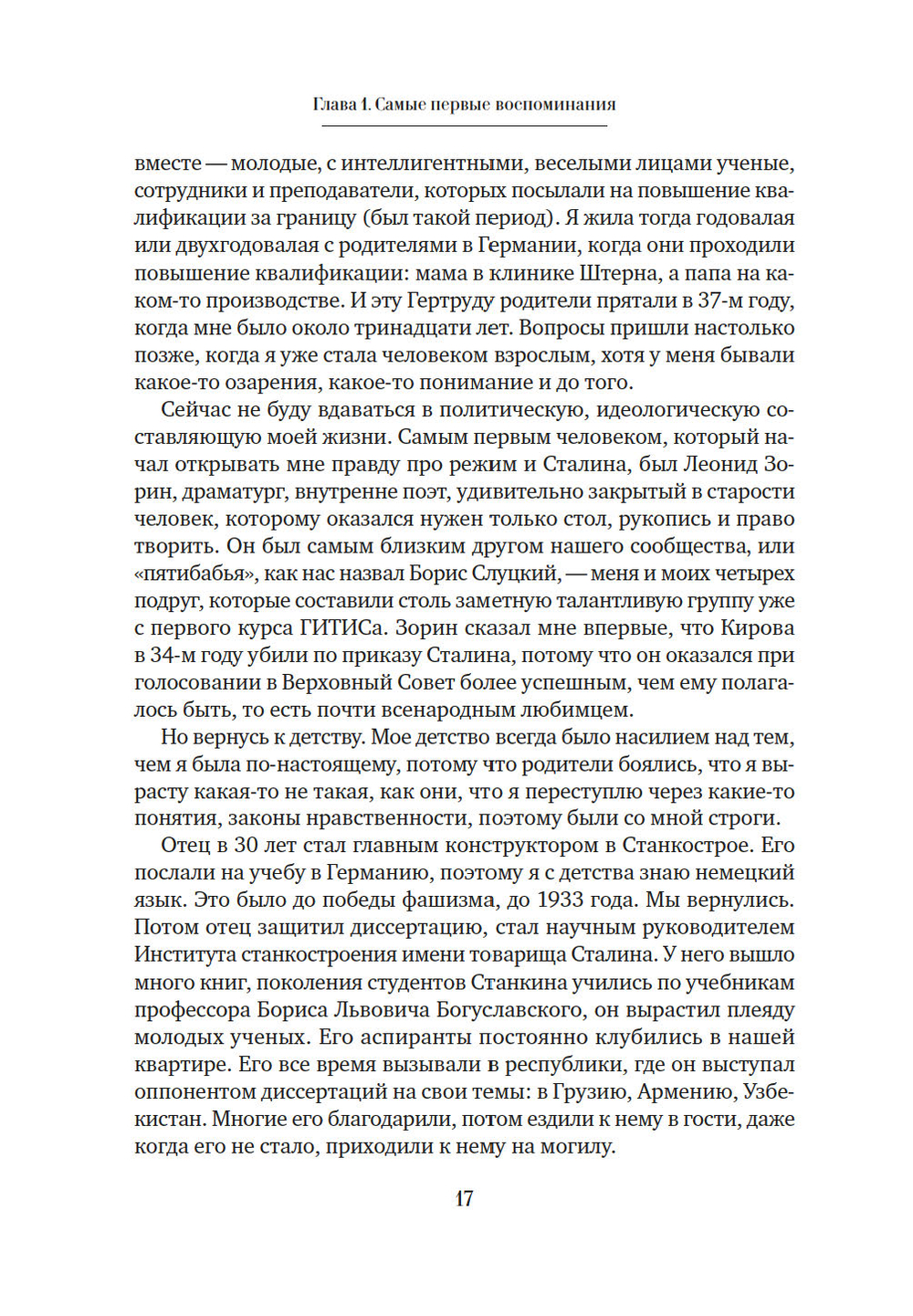 Глава 1. Самые первые воспоминания

вместе — молодые, с интеллигентными, веселыми лицами ученые, сотрудники и преподаватели, которых посылали на повышение квалификации за границу (был такой период). Я жила тогда годовалая или двухгодовалая с родителями в Германии, когда они проходили повышение квалификации: мама в клинике Штерна, а папа на каком-то производстве. И эту Гертруду родители прятали в 37-м году, когда мне было около тринадцати лет. Вопросы пришли настолько позже, когда я уже стала человеком взрослым, хотя у меня бывали какое-то озарения, какое-то понимание и до того.

Сейчас не буду вдаваться в политическую, идеологическую составляющую моей жизни. Самым первым человеком, который начал открывать мне правду про режим и Сталина, был Леонид Зорин, драматург, внутренне поэт, удивительно закрытый в старости человек, которому оказался нужен только стол, рукопись и право творить. Он был самым близким другом нашего сообщества, или «пятибабья», как нас назвал Борис Слуцкий, — меня и моих четырех подруг, которые составили столь заметную талантливую группу уже с первого курса ГИТИСа. Зорин сказал мне впервые, что Кирова в 34-м году убили по приказу Сталина, потому что он оказался при голосовании в Верховный Совет более успешным, чем ему полагалось быть, то есть почти всенародным любимцем.

Но вернусь к детству. Мое детство всегда было насилием над тем, чем я была по-настоящему, потому что родители боялись, что я вырасту какая-то не такая, как они, что я переступлю через какие-то понятия, законы нравственности, поэтому были со мной строги.

Отец в 30 лет стал главным конструктором в Станкострое. Его послали на учебу в Германию, поэтому я с детства знаю немецкий язык. Это было до победы фашизма, до 1933 года. Мы вернулись. Потом отец защитил диссертацию, стал научным руководителем Института станкостроения имени товарища Сталина. У него вышло много книг, поколения студентов Станкина учились по учебникам профессора Бориса Львовича Богуславского, он вырастил плеяду молодых ученых. Его аспиранты постоянно клубились в нашей квартире. Его все время вызывали в республики, где он выступал оппонентом диссертаций на свои темы: в Грузию, Армению, Узбекистан. Многие его благодарили, потом ездили к нему в гости, даже когда его не стало, приходили к нему на могилу.

17